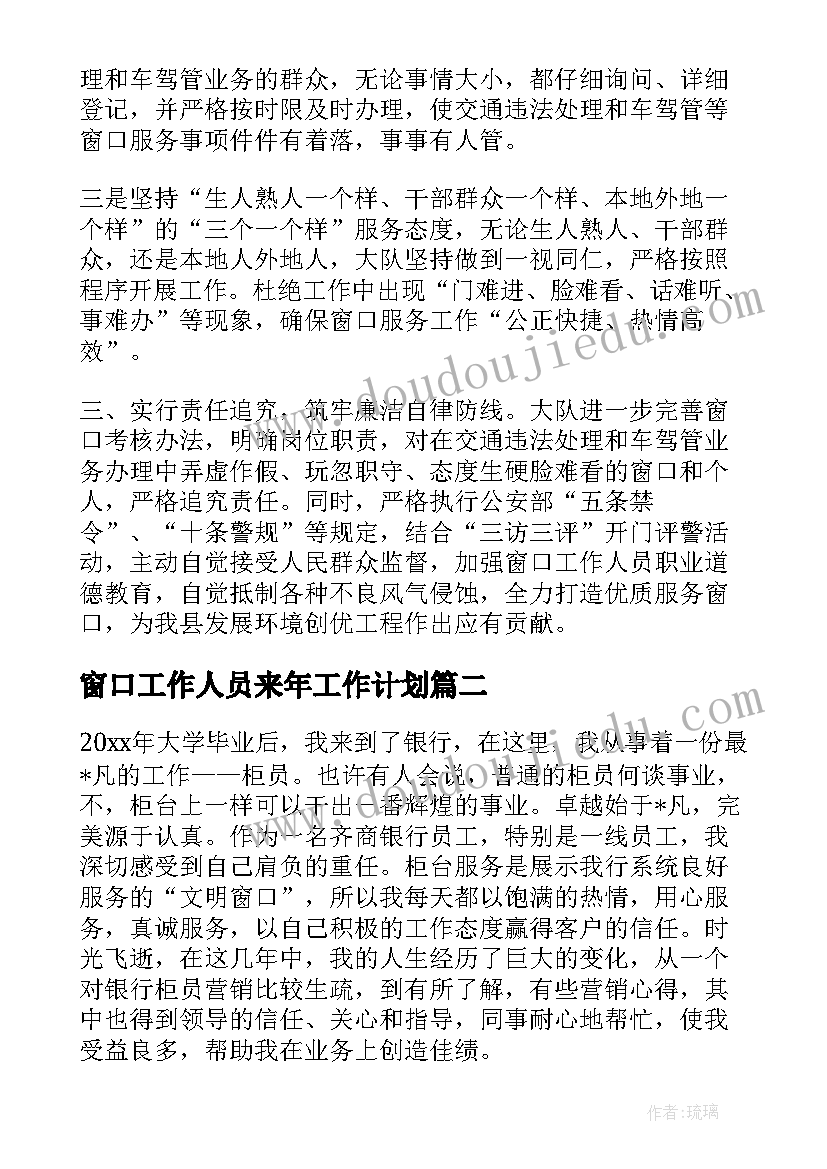 理和车驾管业务的群众，无论事情大小，都仔细询问、详细登记，并严格按时限及时办理，使交通违法处理和车驾管等窗口服务事项件件有着落，事事有人管。

三是坚持“生人熟人一个样、干部群众一个样、本地外地一个样”的“三个一个样”服务态度，无论生人熟人、干部群众，还是本地人外地人，大队坚持做到一视同仁，严格按照程序开展工作。杜绝工作中出现“门难进、脸难看、话难听、事难办”等现象，确保窗口服务工作“公正快捷、热情高效”。

三、实行责任追究，筑牢廉洁自律防线。大队进一步完善窗口考核办法，明确岗位职责，对在交通违法处理和车驾管业务办理中弄虚作假、玩忽职守、态度生硬脸难看的窗口和个人，严格追究责任。同时，严格执行公安部“五条禁令”、“十条警规”等规定，结合“三访三评”开门评警活动，主动自觉接受人民群众监督，加强窗口工作人员职业道德教育，自觉抵制各种不良风气侵蚀，全力打造优质服务窗口，为我县发展环境创优工程作出应有贡献。

窗口工作人员来年工作计划篇二

20xx年大学毕业后，我来到了银行，在这里，我从事着一份最*凡的工作——柜员。也许有人会说，普通的柜员何谈事业，不，柜台上一样可以干出一番辉煌的事业。卓越始于*凡，完美源于认真。作为一名齐商银行员工，特别是一线员工，我深切感受到自己肩负的重任。柜台服务是展示我行系统良好服务的“文明窗口”，所以我每天都以饱满的热情，用心服务，真诚服务，以自己积极的工作态度赢得客户的信任。时光飞逝，在这几年中，我的人生经历了巨大的变化，从一个对银行柜员营销比较生疏，到有所了解，有些营销心得，其中也得到领导的信任、关心和指导，同事耐心地帮忙，使我受益良多，帮助我在业务上创造佳绩。

作者:琉璃